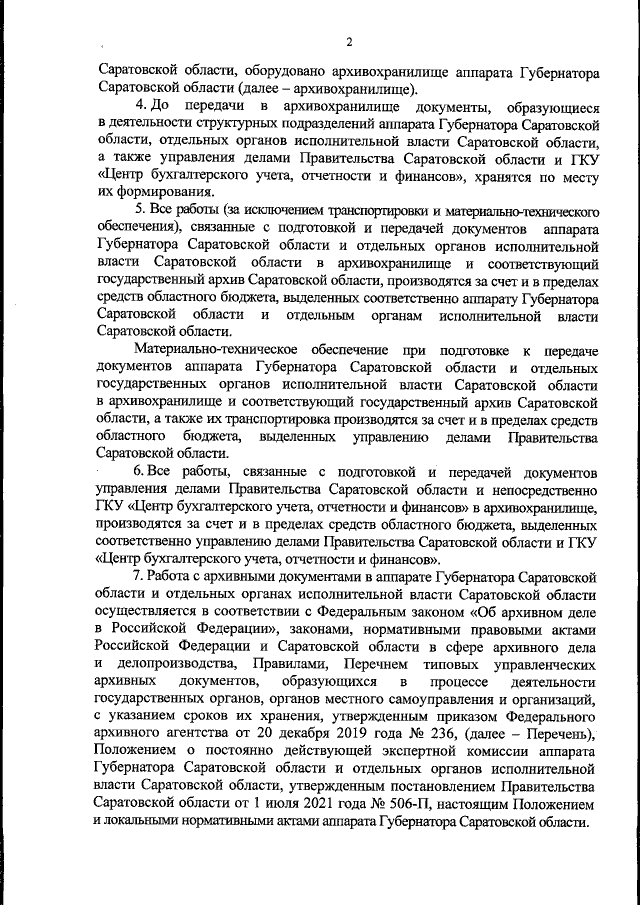 2

Саратовской области, оборудовано архивохранилище аппарата Губернатора Саратовской области (далее – архивохранилище).

4. До передачи в архивохранилище документы, образующиеся в деятельности структурных подразделений аппарата Губернатора Саратовской области, отдельных органов исполнительной власти Саратовской области, а также управления делами Правительства Саратовской области и ГКУ «Центр бухгалтерского учета, отчетности и финансов», хранятся по месту их формирования.

5. Все работы (за исключением транспортировки и материально-технического обеспечения), связанные с подготовкой и передачей документов аппарата Губернатора Саратовской области и отдельных органов исполнительной власти Саратовской области в архивохранилище и соответствующий государственный архив Саратовской области, производятся за счет и в пределах средств областного бюджета, выделенных соответственно аппарату Губернатора Саратовской области и отдельным органам исполнительной власти Саратовской области.

Материально-техническое обеспечение при подготовке к передаче документов аппарата Губернатора Саратовской области и отдельных государственных органов исполнительной власти Саратовской области в архивохранилище и соответствующий государственный архив Саратовской области, а также их транспортировка производятся за счет и в пределах средств областного бюджета, выделенных управлению делами Правительства Саратовской области.

6. Все работы, связанные с подготовкой и передачей документов управления делами Правительства Саратовской области и непосредственно ГКУ «Центр бухгалтерского учета, отчетности и финансов» в архивохранилище, производятся за счет и в пределах средств областного бюджета, выделенных соответственно управлению делами Правительства Саратовской области и ГКУ «Центр бухгалтерского учета, отчетности и финансов».

7. Работа с архивными документами в аппарате Губернатора Саратовской области и отдельных органах исполнительной власти Саратовской области осуществляется в соответствии с Федеральным законом «Об архивном деле в Российской Федерации», законами, нормативными правовыми актами Российской Федерации и Саратовской области в сфере архивного дела и делопроизводства, Правилами, Перечнем типовых управленческих архивных документов, образующихся в процессе деятельности государственных органов, органов местного самоуправления и организаций, с указанием сроков их хранения, утвержденным приказом Федерального архивного агентства от 20 декабря 2019 года № 236, (далее – Перечень), Положением о постоянно действующей экспертной комиссии аппарата Губернатора Саратовской области и отдельных органов исполнительной власти Саратовской области, утвержденным постановлением Правительства Саратовской области от 1 июля 2021 года № 506-П, настоящим Положением и локальными нормативными актами аппарата Губернатора Саратовской области.